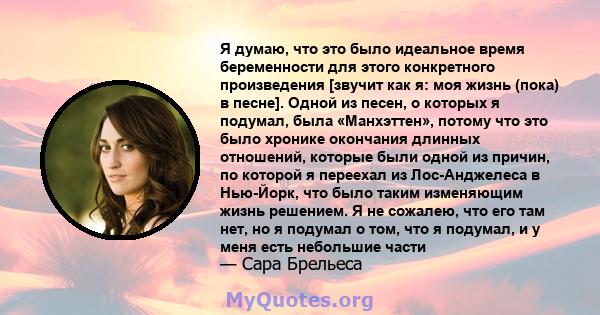 Я думаю, что это было идеальное время беременности для этого конкретного произведения [звучит как я: моя жизнь (пока) в песне]. Одной из песен, о которых я подумал, была «Манхэттен», потому что это было хронике окончания длинных отношений, которые были одной из причин, по которой я переехал из Лос-Анджелеса в Нью-Йорк, что было таким изменяющим жизнь решением. Я не сожалею, что его там нет, но я подумал о том, что я подумал, и у меня есть небольшие части

— Сара Брельеса

MyQuotes.org